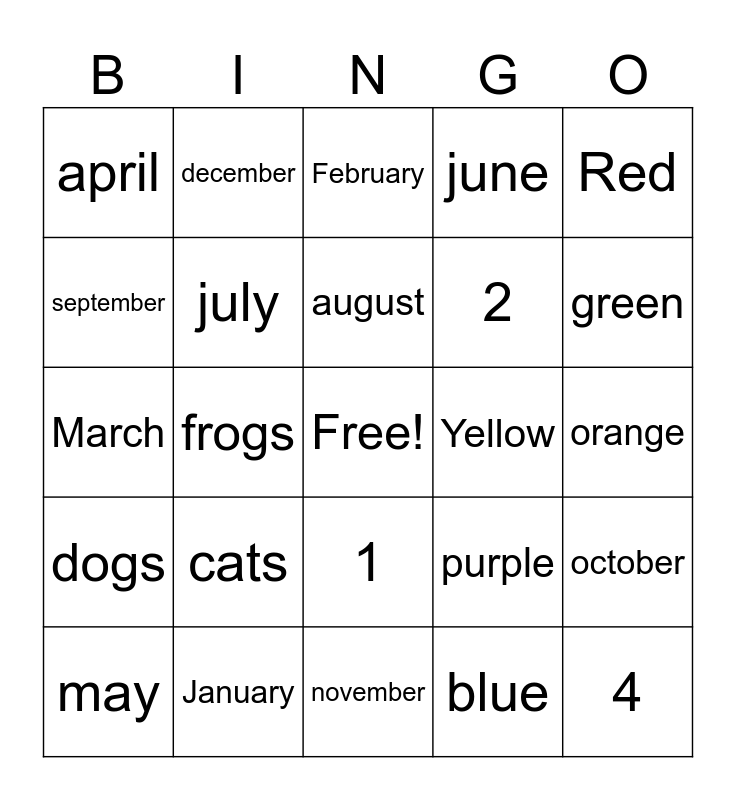 | B | I | N | G | O |
|---|---|---|---|---|
| april | december | February | june | Red |
| september | july | august | 2 | green |
| March | frogs | Free! | Yellow | orange |
| dogs | cats | 1 | purple | october |
| may | January | november | blue | 4 |